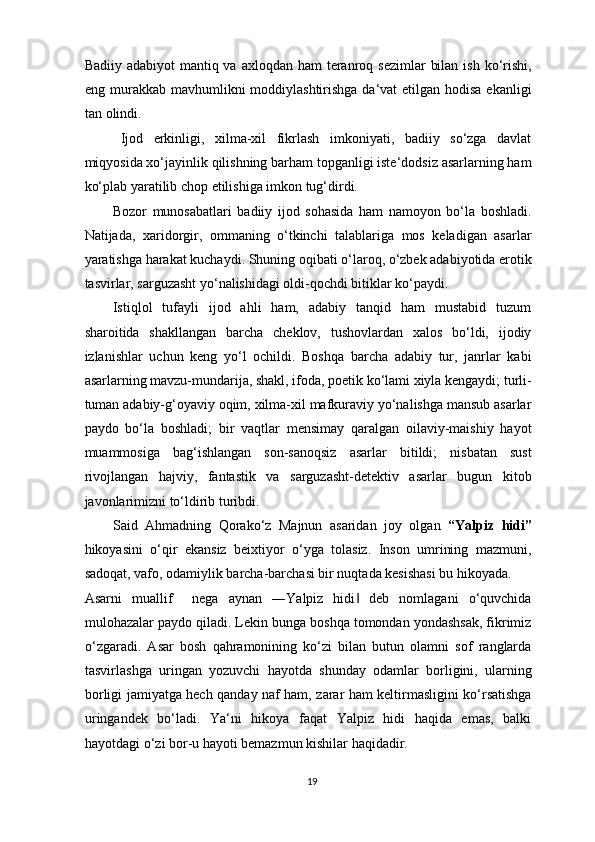 Badiiy adabiyot mantiq va axloqdan ham teranroq sezimlar bilan ish ko‘rishi, eng murakkab mavhumlikni moddiylashtirishga da‘vat etilgan hodisa ekanligi tan olindi.

Ijod erkinligi, xilma-xil fikrlash imkoniyati, badiiy so‘zga davlat miqyosida xo‘jayinlik qilishning barham topganligi iste‘dodsiz asarlarning ham ko‘plab yaratilib chop etilishiga imkon tug‘dirdi.

Bozor munosabatlari badiiy ijod sohasida ham namoyon bo‘la boshladi. Natijada, xaridorgir, ommaning o‘tkinchi talablariga mos keladigan asarlar yaratishga harakat kuchaydi. Shuning oqibati o‘laroq, o‘zbek adabiyotida erotik tasvirlar, sarguzasht yo‘nalishidagi oldi-qochdi bitiklar ko‘paydi.

Istiqlol tufayli ijod ahli ham, adabiy tanqid ham mustabid tuzum sharoitida shakllangan barcha cheklov, tushovlardan xalos bo‘ldi, ijodiy izlanishlar uchun keng yo‘l ochildi. Boshqa barcha adabiy tur, janrlar kabi asarlarning mavzu-mundarija, shakl, ifoda, poetik ko‘lami xiyla kengaydi; turli-tuman adabiy-g‘oyaviy oqim, xilma-xil mafkuraviy yo‘nalishga mansub asarlar paydo bo‘la boshladi; bir vaqtlar mensimay qaralgan oilaviy-maishiy hayot muammosiga bag‘ishlangan son-sanoqsiz asarlar bitildi; nisbatan sust rivojlangan hajviy, fantastik va sarguzasht-detektiv asarlar bugun kitob javonlarimizni to‘ldirib turibdi.

Said Ahmadning Qorako‘z Majnun asaridan joy olgan “Yalpiz hidi” hikoyasini o‘qir ekansiz beixtiyor o‘yga tolasiz. Inson umrining mazmuni, sadoqat, vafo, odamiylik barcha-barchasi bir nuqtada kesishasi bu hikoyada.

Asarni muallif nega aynan ―Yalpiz hidi‖ deb nomlagani o‘quvchida mulohazalar paydo qiladi. Lekin bunga boshqa tomondan yondashsak, fikrimiz o‘zgaradi. Asar bosh qahramonining ko‘zi bilan butun olamni sof ranglarda tasvirlashga uringan yozuvchi hayotda shunday odamlar borligini, ularning borligi jamiyatga hech qanday naf ham, zarar ham keltirmasligini ko‘rsatishga uringandek bo‘ladi. Ya‘ni hikoya faqat Yalpiz hidi haqida emas, balki hayotdagi o‘zi bor-u hayoti bemazmun kishilar haqidadir.

19